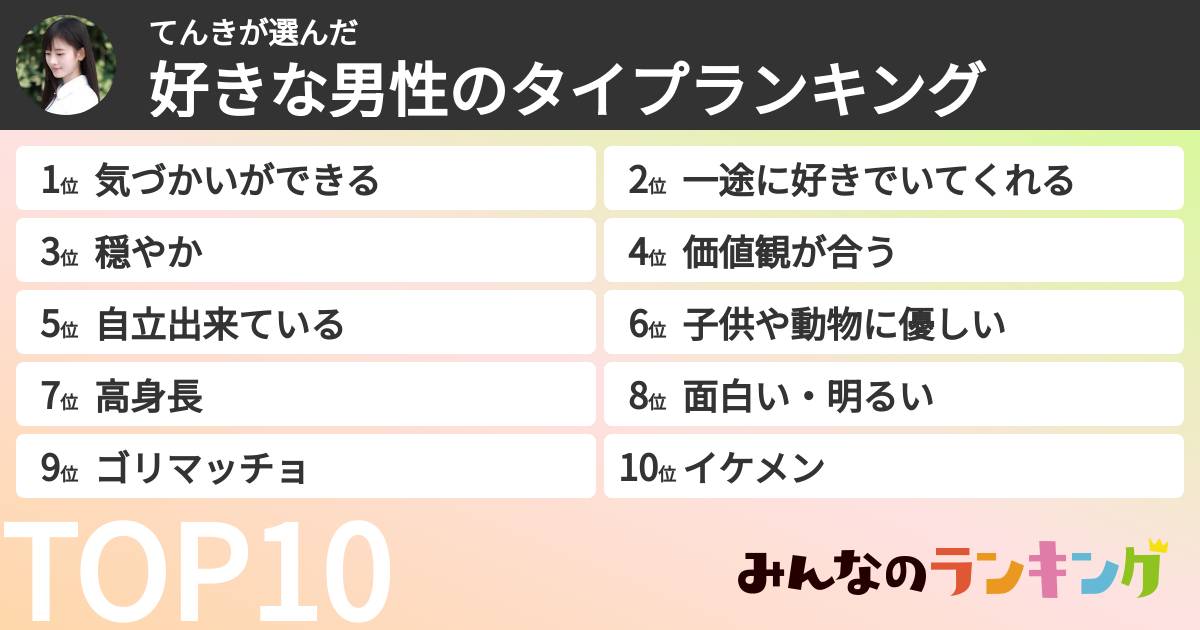 てんきが選んだ
好きな男性のタイプランキング

1位 気づかいができる

2位 一途に好きでいてくれる

3位 穏やか

4位 価値観が合う

5位 自立出来ている

6位 子供や動物に優しい

7位 高身長

8位 面白い・明るい

9位 ゴリマッチョ

10位 イケメン

TOP10

みんなのランキング